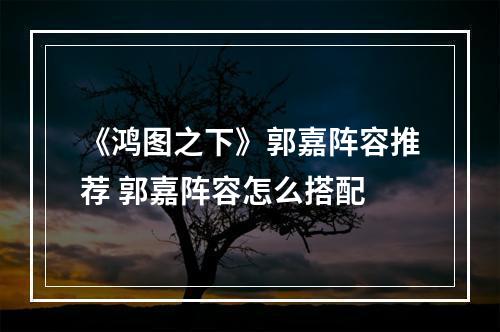 《鸿图之下》郭嘉阵容推荐 郭嘉阵容怎么搭配